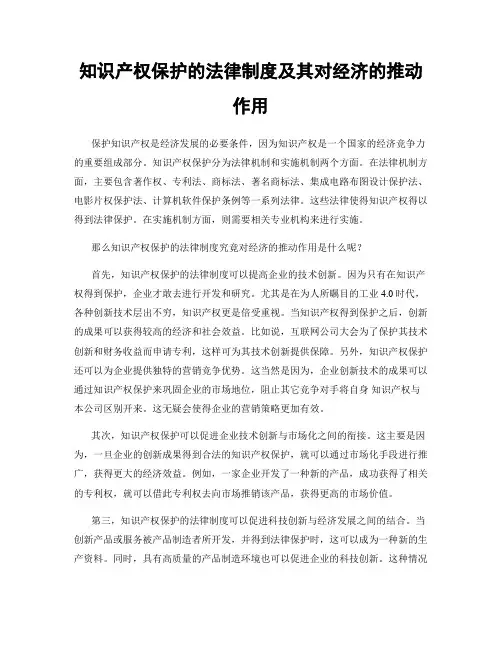 知识产权保护的法律制度及其对经济的推动作用

保护知识产权是经济发展的必要条件，因为知识产权是一个国家的经济竞争力的重要组成部分。知识产权保护分为法律机制和实施机制两个方面。在法律机制方面，主要包含著作权、专利法、商标法、著名商标法、集成电路布图设计保护法、电影片权保护法、计算机软件保护条例等一系列法律。这些法律使得知识产权得以得到法律保护。在实施机制方面，则需要相关专业机构来进行实施。

那么知识产权保护的法律制度究竟对经济的推动作用是什么呢？

首先，知识产权保护的法律制度可以提高企业的技术创新。因为只有在知识产权得到保护，企业才敢去进行开发和研究。尤其是在为人所瞩目的工业 4.0 时代，各种创新技术层出不穷，知识产权更是倍受重视。当知识产权得到保护之后，创新的成果可以获得较高的经济和社会效益。比如说，互联网公司大会为了保护其技术创新和财务收益而申请专利，这样可为其技术创新提供保障。另外，知识产权保护还可以为企业提供独特的营销竞争优势。这当然是因为，企业创新技术的成果可以通过知识产权保护来巩固企业的市场地位，阻止其它竞争对手将自身 知识产权与本公司区别开来。这无疑会使得企业的营销策略更加有效。

其次，知识产权保护可以促进企业技术创新与市场化之间的衔接。这主要是因为，一旦企业的创新成果得到合法的知识产权保护，就可以通过市场化手段进行推广，获得更大的经济效益。例如，一家企业开发了一种新的产品，成功获得了相关的专利权，就可以借此专利权去向市场推销该产品，获得更高的市场价值。

第三，知识产权保护的法律制度可以促进科技创新与经济发展之间的结合。当创新产品或服务被产品制造者所开发，并得到法律保护时，这可以成为一种新的生产资料。同时，具有高质量的产品制造环境也可以促进企业的科技创新。这种情况